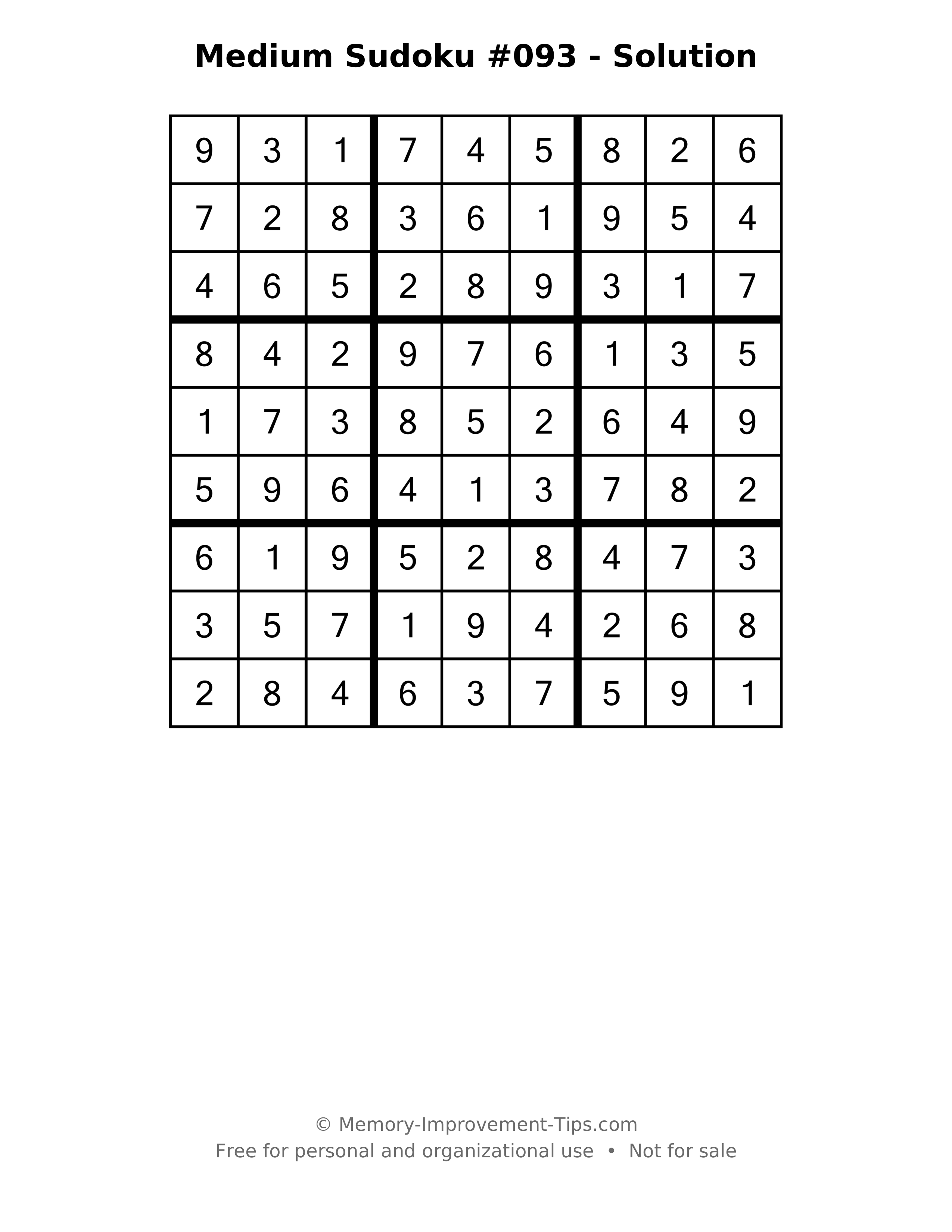 Medium Sudoku #093 - Solution

| 9 | 3 | 1 | 7 | 4 | 5 | 8 | 2 | 6 |
|---|---|---|---|---|---|---|---|---|
| 7 | 2 | 8 | 3 | 6 | 1 | 9 | 5 | 4 |
| 4 | 6 | 5 | 2 | 8 | 9 | 3 | 1 | 7 |
| 8 | 4 | 2 | 9 | 7 | 6 | 1 | 3 | 5 |
| 1 | 7 | 3 | 8 | 5 | 2 | 6 | 4 | 9 |
| 5 | 9 | 6 | 4 | 1 | 3 | 7 | 8 | 2 |
| 6 | 1 | 9 | 5 | 2 | 8 | 4 | 7 | 3 |
| 3 | 5 | 7 | 1 | 9 | 4 | 2 | 6 | 8 |
| 2 | 8 | 4 | 6 | 3 | 7 | 5 | 9 | 1 |

© Memory-Improvement-Tips.com
Free for personal and organizational use • Not for sale